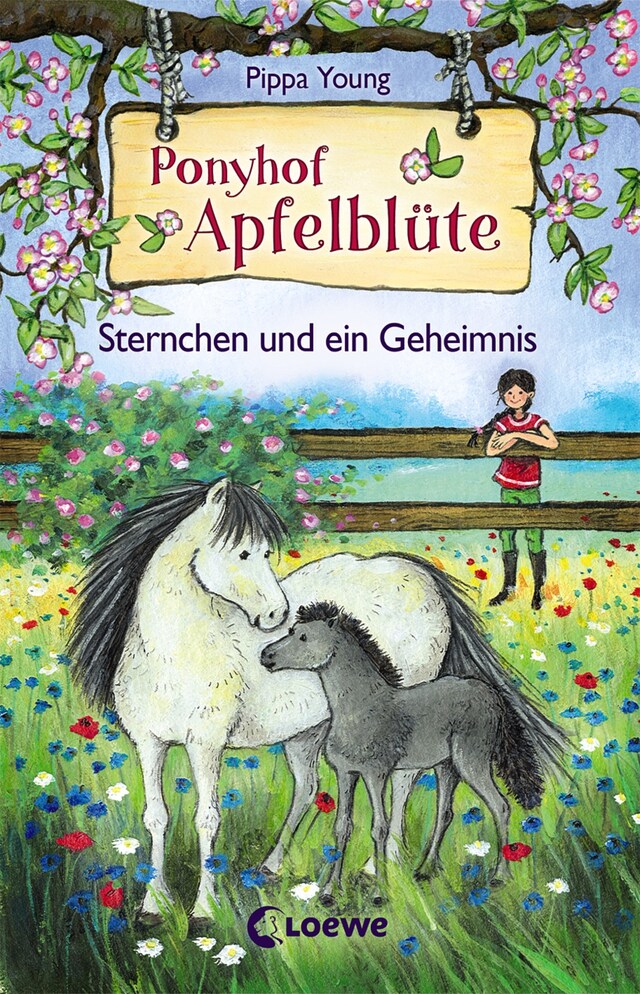 Pippa Young

Ponyhof Apfelblüte

Sternchen und ein Geheimnis

Loewe